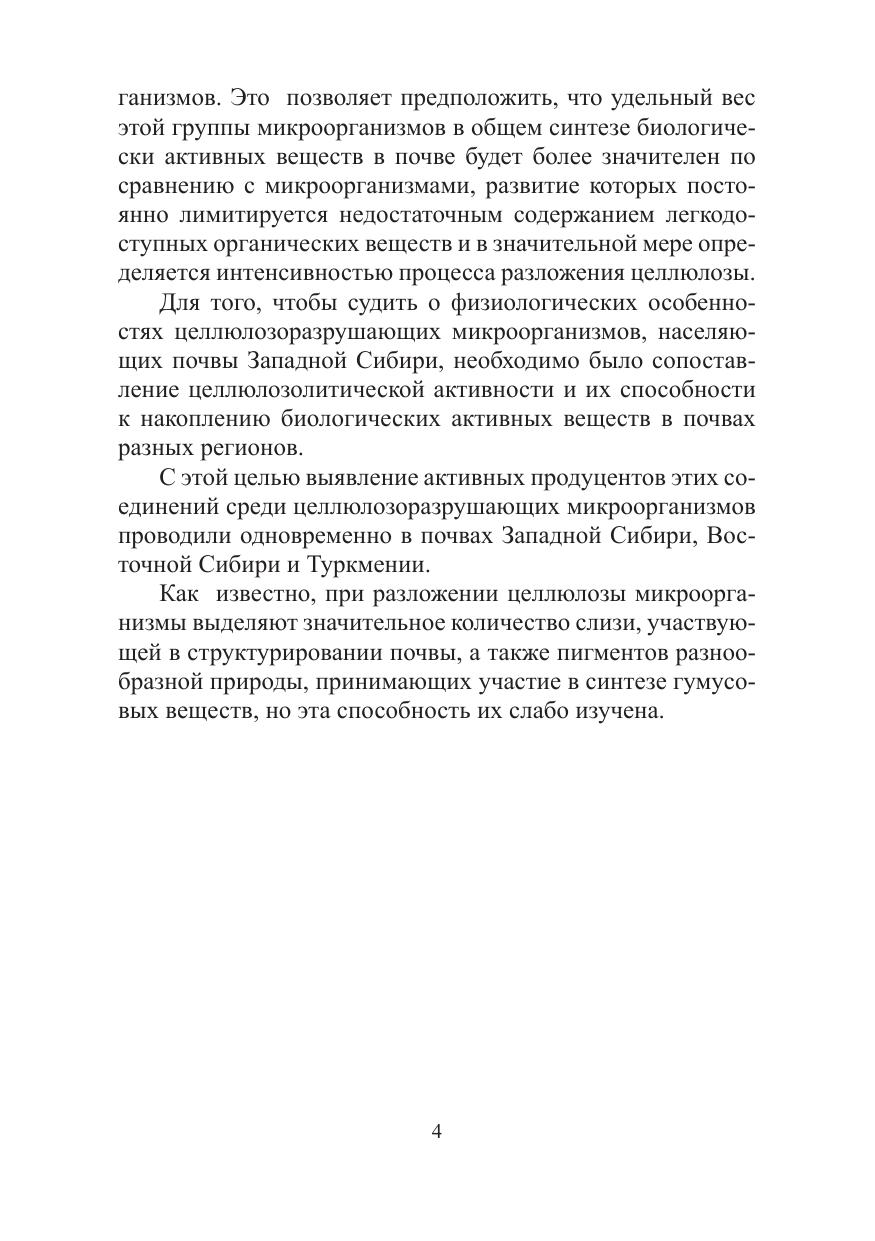 ганизмов. Это позволяет предположить, что удельный вес этой группы микроорганизмов в общем синтезе биологически активных веществ в почве будет более значителен по сравнению с микроорганизмами, развитие которых постоянно лимитируется недостаточным содержанием легкодоступных органических веществ и в значительной мере определяется интенсивностью процесса разложения целлюлозы.

Для того, чтобы судить о физиологических особенностях целлюлозоразрушающих микроорганизмов, населяющих почвы Западной Сибири, необходимо было сопоставление целлюлозолитической активности и их способности к накоплению биологических активных веществ в почвах разных регионов.

С этой целью выявление активных продуцентов этих соединений среди целлюлозоразрушающих микроорганизмов проводили одновременно в почвах Западной Сибири, Восточной Сибири и Туркмении.

Как известно, при разложении целлюлозы микроорганизмы выделяют значительное количество слизи, участвующей в структурировании почвы, а также пигментов разнообразной природы, принимающих участие в синтезе гумусовых веществ, но эта способность их слабо изучена.

4